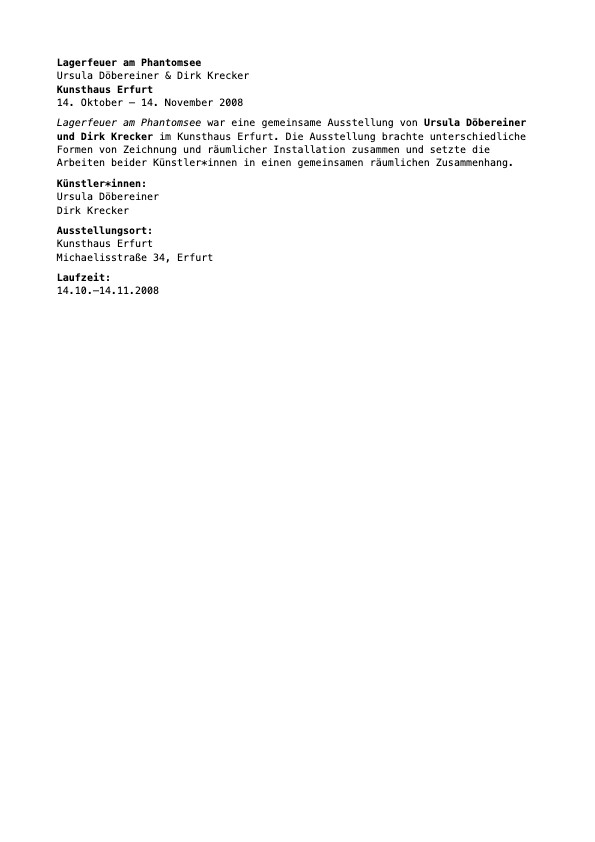 Lagerfeuer am Phantomsee
Ursula Döbereiner & Dirk Krecker
Kunsthaus Erfurt
14. Oktober – 14. November 2008

Lagerfeuer am Phantomsee war eine gemeinsame Ausstellung von Ursula Döbereiner und Dirk Krecker im Kunsthaus Erfurt. Die Ausstellung brachte unterschiedliche Formen von Zeichnung und räumlicher Installation zusammen und setzte die Arbeiten beider Künstler*innen in einen gemeinsamen räumlichen Zusammenhang.

Künstler*innen:
Ursula Döbereiner
Dirk Krecker

Ausstellungsort:
Kunsthaus Erfurt
Michaelisstraße 34, Erfurt

Laufzeit:
14.10.–14.11.2008